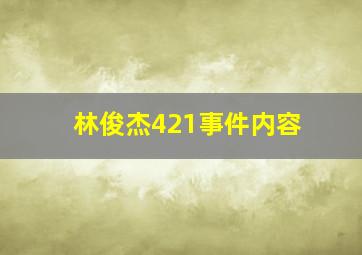 林俊杰421事件内容